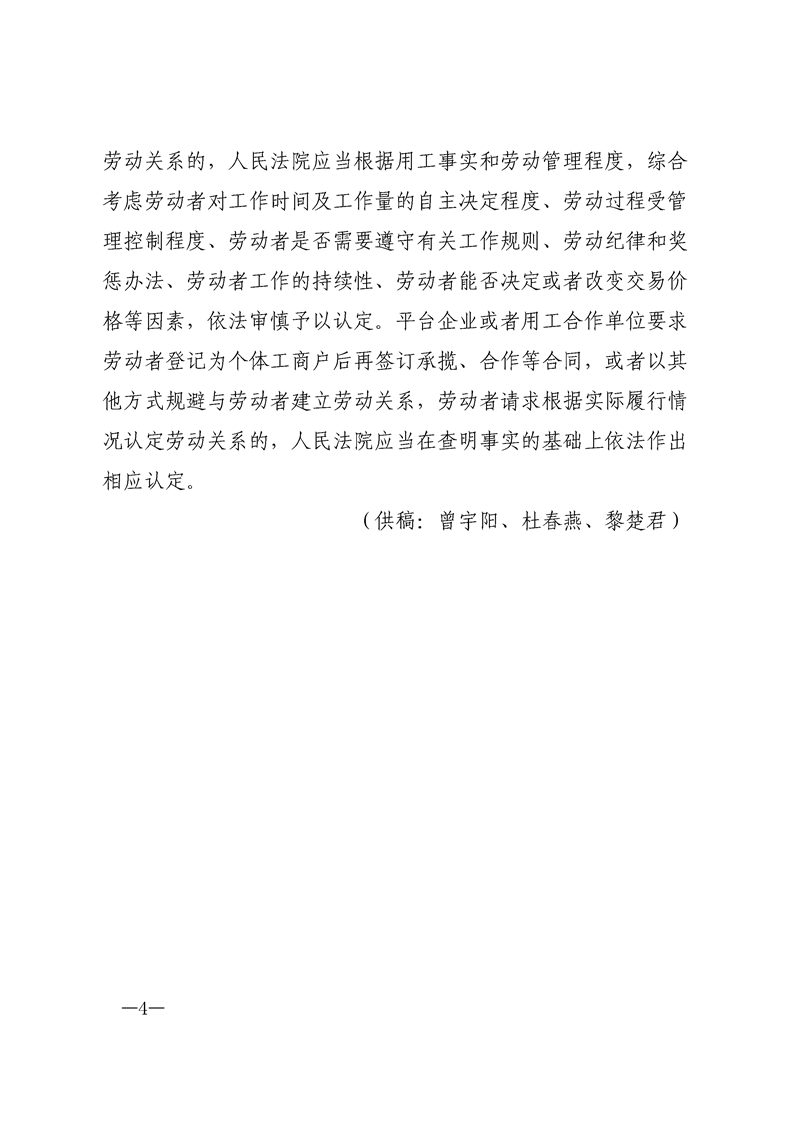 劳动关系的，人民法院应当根据用工事实和劳动管理程度，综合考虑劳动者对工作时间及工作量的自主决定程度、劳动过程受管理控制程度、劳动者是否需要遵守有关工作规则、劳动纪律和奖惩办法、劳动者工作的持续性、劳动者能否决定或者改变交易价格等因素，依法审慎予以认定。平台企业或者用工合作单位要求劳动者登记为个体工商户后再签订承揽、合作等合同，或者以其他方式规避与劳动者建立劳动关系，劳动者请求根据实际履行情况认定劳动关系的，人民法院应当在查明事实的基础上依法作出相应认定。

（供稿：曾宇阳、杜春燕、黎楚君）

—4—